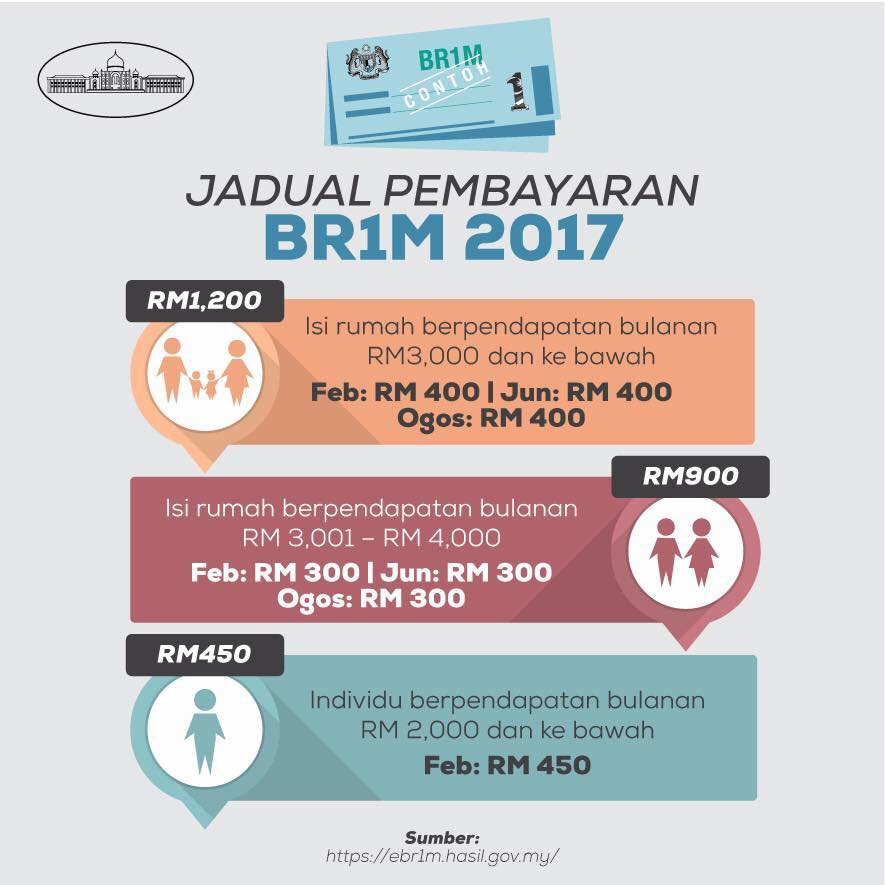 BR1M
CONTOH
1

JADUAL PEMBAYARAN
BR1M 2017

RM1,200
Isi rumah berpendapatan bulanan RM3,000 dan ke bawah
Feb: RM 400 | Jun: RM 400
Ogos: RM 400

RM900
Isi rumah berpendapatan bulanan RM 3,001 – RM 4,000
Feb: RM 300 | Jun: RM 300
Ogos: RM 300

RM450
Individu berpendapatan bulanan RM 2,000 dan ke bawah
Feb: RM 450

Sumber:
https://ebr1m.hasil.gov.my/